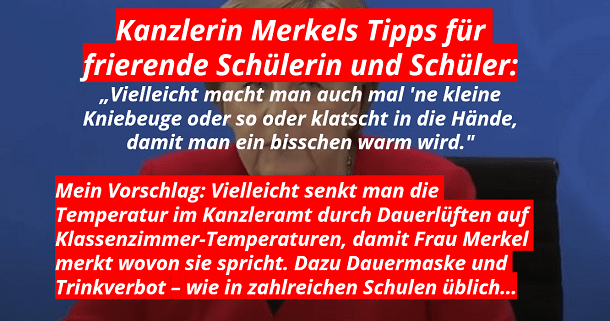 Kanzlerin Merkels Tipps für frierende Schülerin und Schüler:

„Vielleicht macht man auch mal 'ne kleine Kniebeuge oder so oder klatscht in die Hände, damit man ein bisschen warm wird."

Mein Vorschlag: Vielleicht senkt man die Temperatur im Kanzleramt durch Dauerlüften auf Klassenzimmer-Temperaturen, damit Frau Merkel merkt wovon sie spricht. Dazu Dauermaske und Trinkverbot – wie in zahlreichen Schulen üblich...